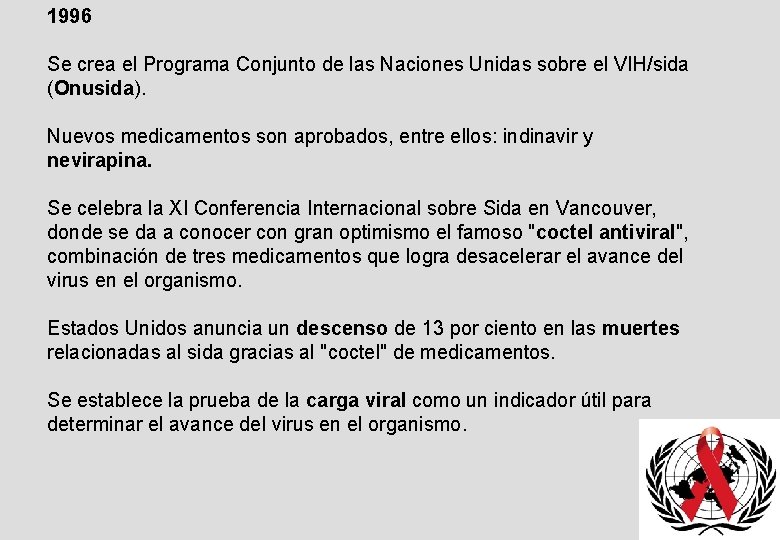 1996

Se crea el Programa Conjunto de las Naciones Unidas sobre el VIH/sida (Onusida).

Nuevos medicamentos son aprobados, entre ellos: indinavir y nevirapina.

Se celebra la XI Conferencia Internacional sobre Sida en Vancouver, donde se da a conocer con gran optimismo el famoso "coctel antiviral", combinación de tres medicamentos que logra desacelerar el avance del virus en el organismo.

Estados Unidos anuncia un descenso de 13 por ciento en las muertes relacionadas al sida gracias al "coctel" de medicamentos.

Se establece la prueba de la carga viral como un indicador útil para determinar el avance del virus en el organismo.